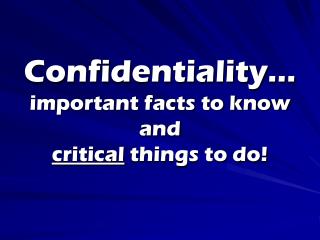 Confidentiality…
important facts to know
and
critical things to do!